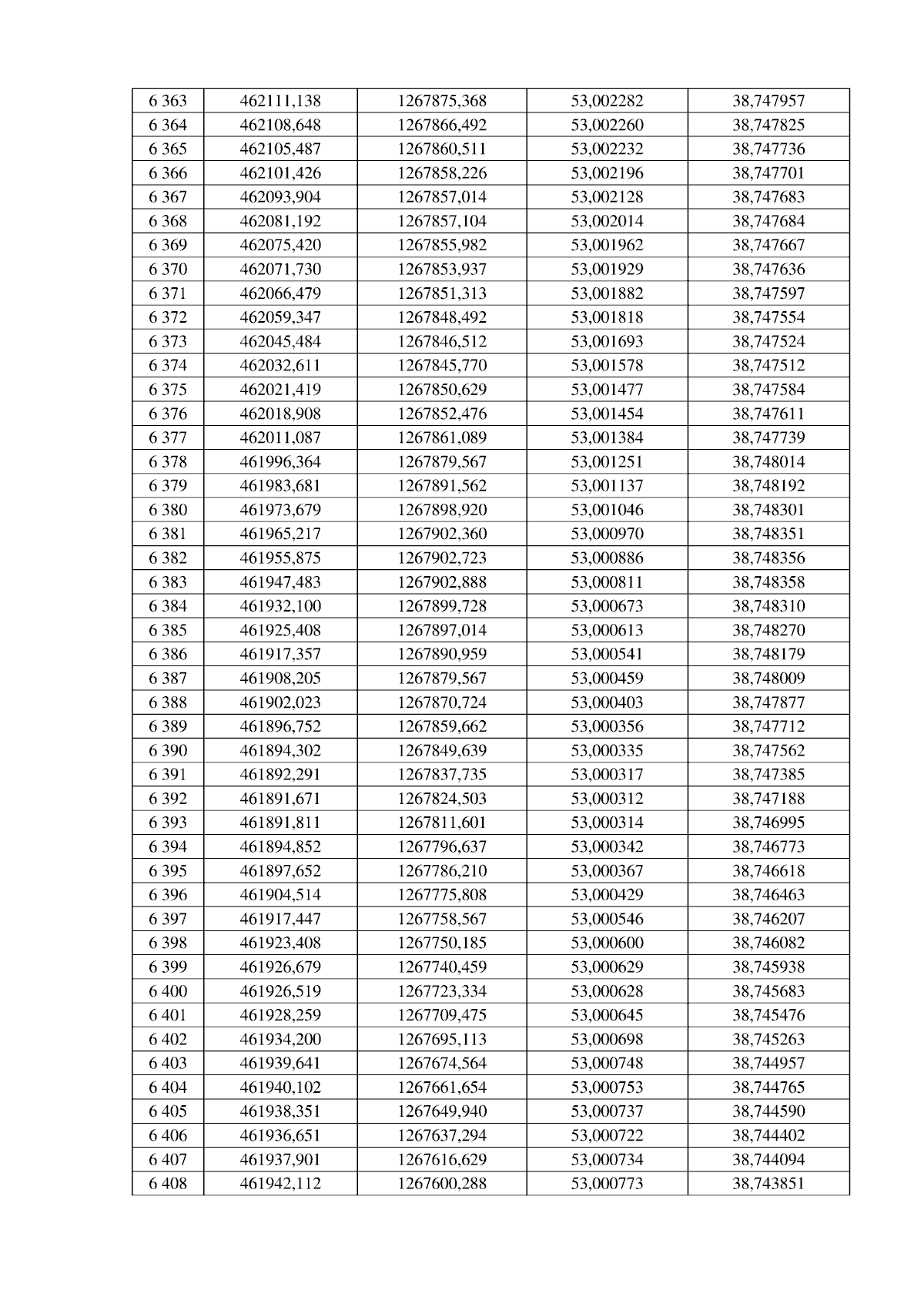 | 6 363 | 462111,138 | 1267875,368 | 53,002282 | 38,747957 |
|---|---|---|---|---|
| 6 364 | 462108,648 | 1267866,492 | 53,002260 | 38,747825 |
| 6 365 | 462105,487 | 1267860,511 | 53,002232 | 38,747736 |
| 6 366 | 462101,426 | 1267858,226 | 53,002196 | 38,747701 |
| 6 367 | 462093,904 | 1267857,014 | 53,002128 | 38,747683 |
| 6 368 | 462081,192 | 1267857,104 | 53,002014 | 38,747684 |
| 6 369 | 462075,420 | 1267855,982 | 53,001962 | 38,747667 |
| 6 370 | 462071,730 | 1267853,937 | 53,001929 | 38,747636 |
| 6 371 | 462066,479 | 1267851,313 | 53,001882 | 38,747597 |
| 6 372 | 462059,347 | 1267848,492 | 53,001818 | 38,747554 |
| 6 373 | 462045,484 | 1267846,512 | 53,001693 | 38,747524 |
| 6 374 | 462032,611 | 1267845,770 | 53,001578 | 38,747512 |
| 6 375 | 462021,419 | 1267850,629 | 53,001477 | 38,747584 |
| 6 376 | 462018,908 | 1267852,476 | 53,001454 | 38,747611 |
| 6 377 | 462011,087 | 1267861,089 | 53,001384 | 38,747739 |
| 6 378 | 461996,364 | 1267879,567 | 53,001251 | 38,748014 |
| 6 379 | 461983,681 | 1267891,562 | 53,001137 | 38,748192 |
| 6 380 | 461973,679 | 1267898,920 | 53,001046 | 38,748301 |
| 6 381 | 461965,217 | 1267902,360 | 53,000970 | 38,748351 |
| 6 382 | 461955,875 | 1267902,723 | 53,000886 | 38,748356 |
| 6 383 | 461947,483 | 1267902,888 | 53,000811 | 38,748358 |
| 6 384 | 461932,100 | 1267899,728 | 53,000673 | 38,748310 |
| 6 385 | 461925,408 | 1267897,014 | 53,000613 | 38,748270 |
| 6 386 | 461917,357 | 1267890,959 | 53,000541 | 38,748179 |
| 6 387 | 461908,205 | 1267879,567 | 53,000459 | 38,748009 |
| 6 388 | 461902,023 | 1267870,724 | 53,000403 | 38,747877 |
| 6 389 | 461896,752 | 1267859,662 | 53,000356 | 38,747712 |
| 6 390 | 461894,302 | 1267849,639 | 53,000335 | 38,747562 |
| 6 391 | 461892,291 | 1267837,735 | 53,000317 | 38,747385 |
| 6 392 | 461891,671 | 1267824,503 | 53,000312 | 38,747188 |
| 6 393 | 461891,811 | 1267811,601 | 53,000314 | 38,746995 |
| 6 394 | 461894,852 | 1267796,637 | 53,000342 | 38,746773 |
| 6 395 | 461897,652 | 1267786,210 | 53,000367 | 38,746618 |
| 6 396 | 461904,514 | 1267775,808 | 53,000429 | 38,746463 |
| 6 397 | 461917,447 | 1267758,567 | 53,000546 | 38,746207 |
| 6 398 | 461923,408 | 1267750,185 | 53,000600 | 38,746082 |
| 6 399 | 461926,679 | 1267740,459 | 53,000629 | 38,745938 |
| 6 400 | 461926,519 | 1267723,334 | 53,000628 | 38,745683 |
| 6 401 | 461928,259 | 1267709,475 | 53,000645 | 38,745476 |
| 6 402 | 461934,200 | 1267695,113 | 53,000698 | 38,745263 |
| 6 403 | 461939,641 | 1267674,564 | 53,000748 | 38,744957 |
| 6 404 | 461940,102 | 1267661,654 | 53,000753 | 38,744765 |
| 6 405 | 461938,351 | 1267649,940 | 53,000737 | 38,744590 |
| 6 406 | 461936,651 | 1267637,294 | 53,000722 | 38,744402 |
| 6 407 | 461937,901 | 1267616,629 | 53,000734 | 38,744094 |
| 6 408 | 461942,112 | 1267600,288 | 53,000773 | 38,743851 |